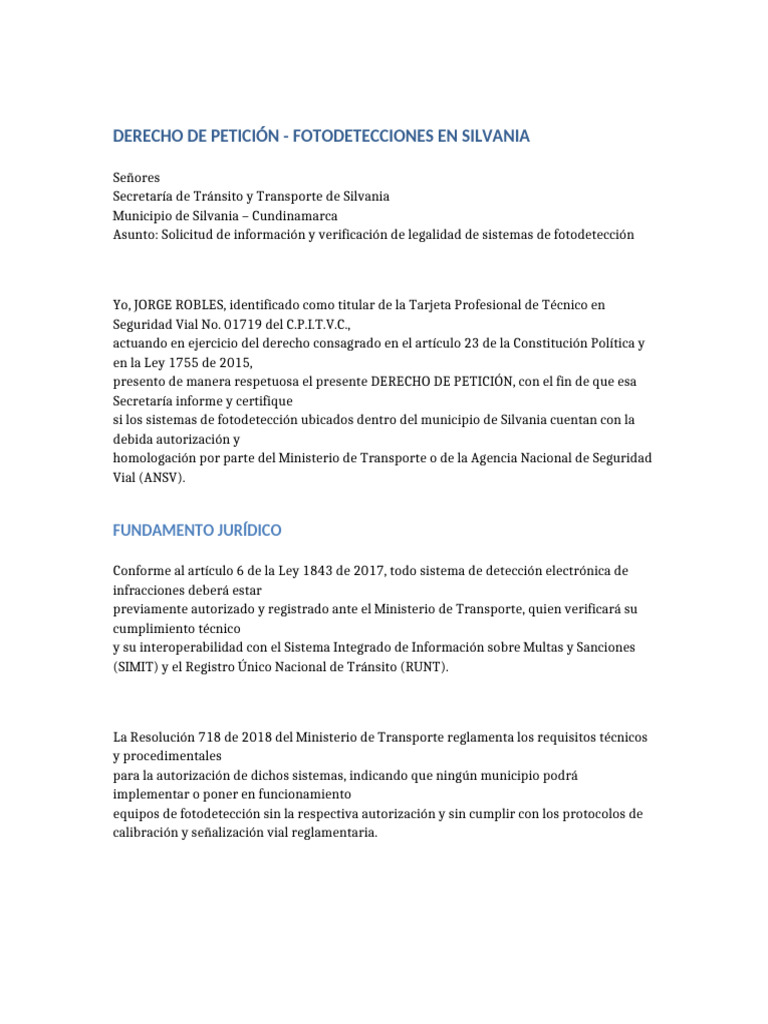 DERECHO DE PETICIÓN - FOTODETECCIONES EN SILVANIA

Señores
Secretaría de Tránsito y Transporte de Silvania
Municipio de Silvania – Cundinamarca
Asunto: Solicitud de información y verificación de legalidad de sistemas de fotodetección

Yo, JORGE ROBLES, identificado como titular de la Tarjeta Profesional de Técnico en Seguridad Vial No. 01719 del C.P.I.T.V.C.,
actuando en ejercicio del derecho consagrado en el artículo 23 de la Constitución Política y en la Ley 1755 de 2015,
presento de manera respetuosa el presente DERECHO DE PETICIÓN, con el fin de que esa Secretaría informe y certifique
si los sistemas de fotodetección ubicados dentro del municipio de Silvania cuentan con la debida autorización y
homologación por parte del Ministerio de Transporte o de la Agencia Nacional de Seguridad Vial (ANSV).

FUNDAMENTO JURÍDICO

Conforme al artículo 6 de la Ley 1843 de 2017, todo sistema de detección electrónica de infracciones deberá estar
previamente autorizado y registrado ante el Ministerio de Transporte, quien verificará su cumplimiento técnico
y su interoperabilidad con el Sistema Integrado de Información sobre Multas y Sanciones (SIMIT) y el Registro Único Nacional de Tránsito (RUNT).

La Resolución 718 de 2018 del Ministerio de Transporte reglamenta los requisitos técnicos y procedimentales
para la autorización de dichos sistemas, indicando que ningún municipio podrá implementar o poner en funcionamiento
equipos de fotodetección sin la respectiva autorización y sin cumplir con los protocolos de calibración y señalización vial reglamentaria.